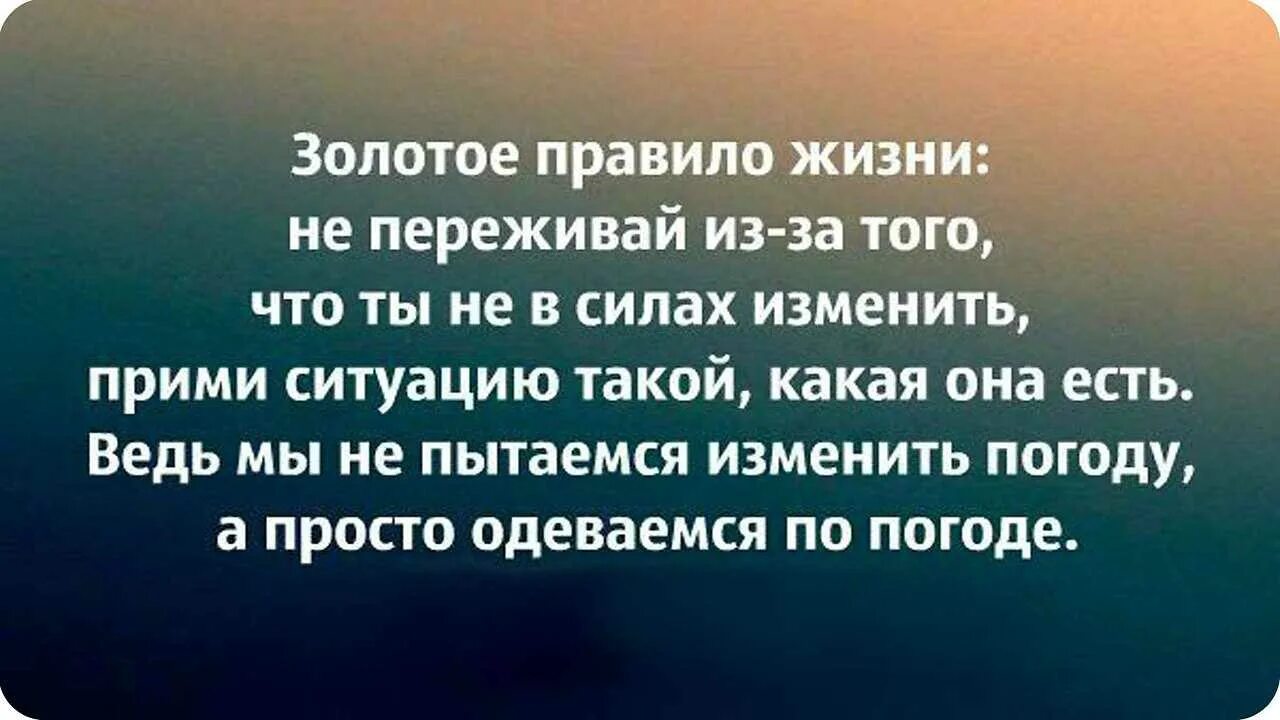 Золотое правило жизни: не переживай из-за того, что ты не в силах изменить, прими ситуацию такой, какая она есть. Ведь мы не пытаемся изменить погоду, а просто одеваемся по погоде.